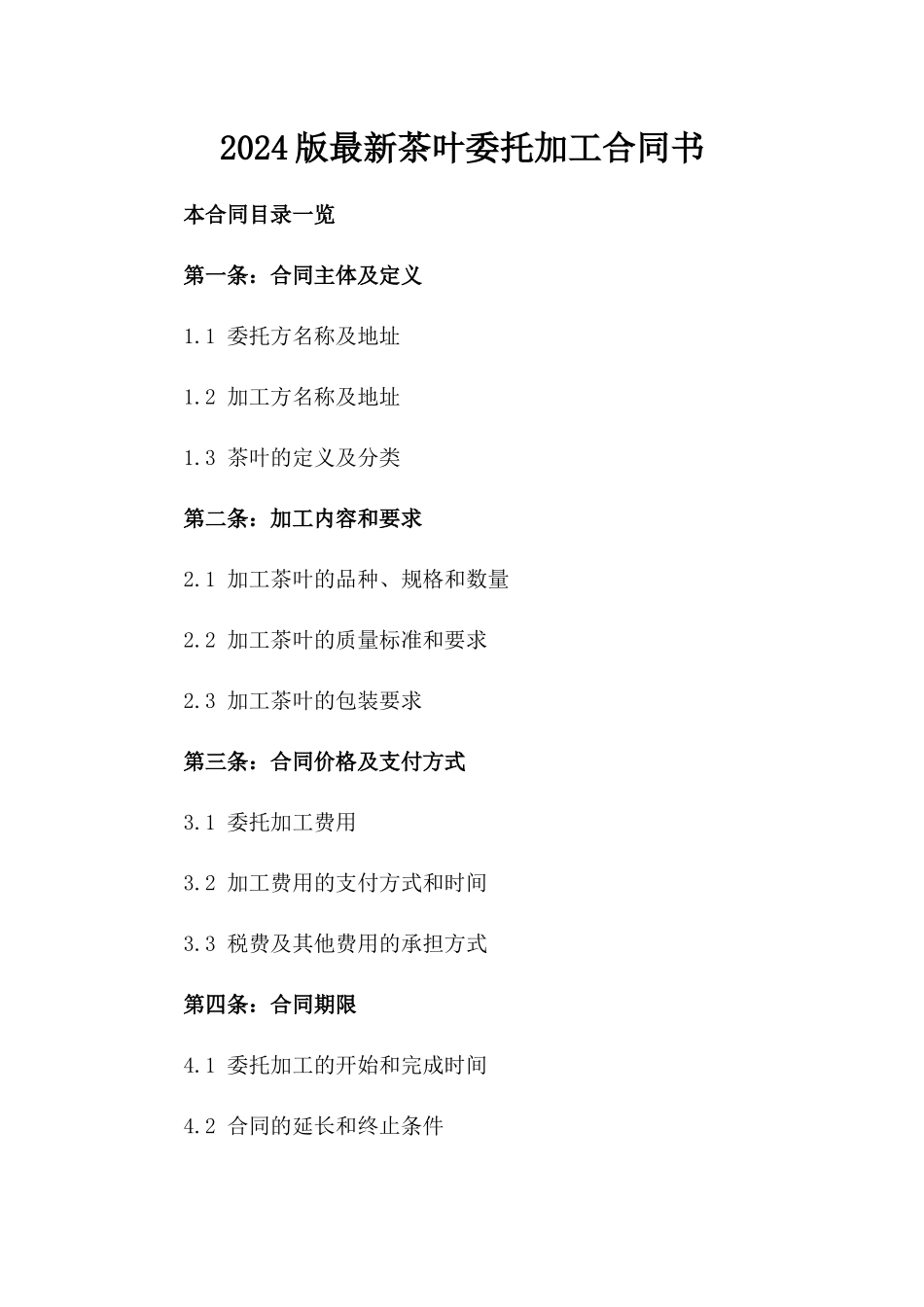 2024版最新茶叶委托加工合同书

本合同目录一览

第一条：合同主体及定义

1.1 委托方名称及地址

1.2 加工方名称及地址

1.3 茶叶的定义及分类

第二条：加工内容和要求

2.1 加工茶叶的品种、规格和数量

2.2 加工茶叶的质量标准和要求

2.3 加工茶叶的包装要求

第三条：合同价格及支付方式

3.1 委托加工费用

3.2 加工费用的支付方式和时间

3.3 税费及其他费用的承担方式

第四条：合同期限

4.1 委托加工的开始和完成时间

4.2 合同的延长和终止条件